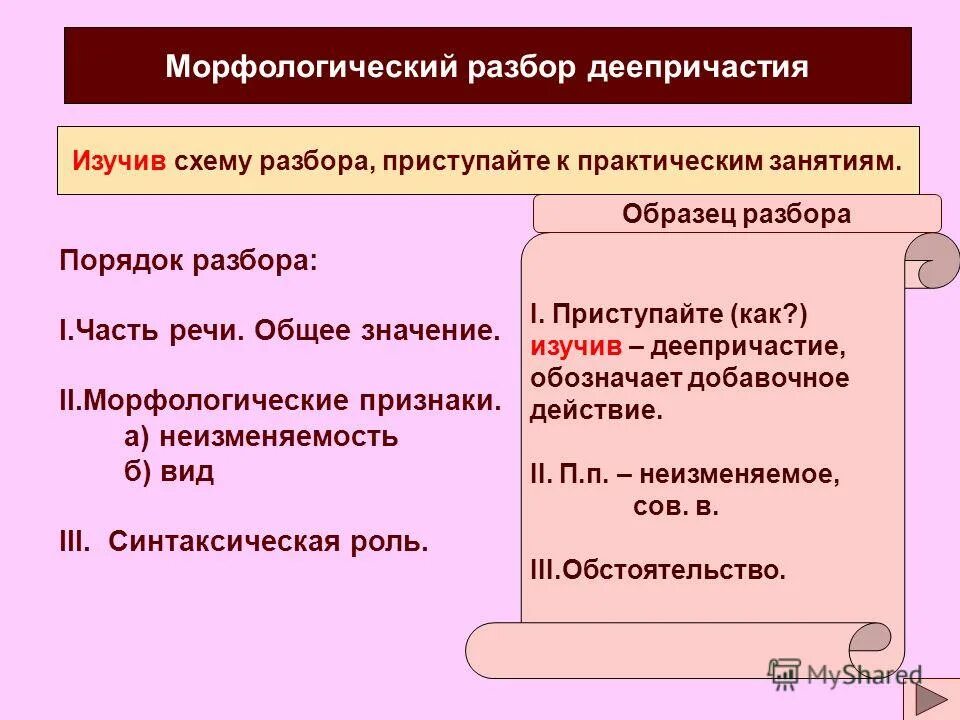 Морфологический разбор деепричастия

Изучив схему разбора, приступайте к практическим занятиям.

Порядок разбора:

I.Часть речи. Общее значение.

II.Морфологические признаки.
а) неизменяемость
б) вид

III. Синтаксическая роль.

Образец разбора

I. Приступайте (как?) изучив – деепричастие, обозначает добавочное действие.

II. П.п. – неизменяемое, сов. в.

III.Обстоятельство.

MyShared